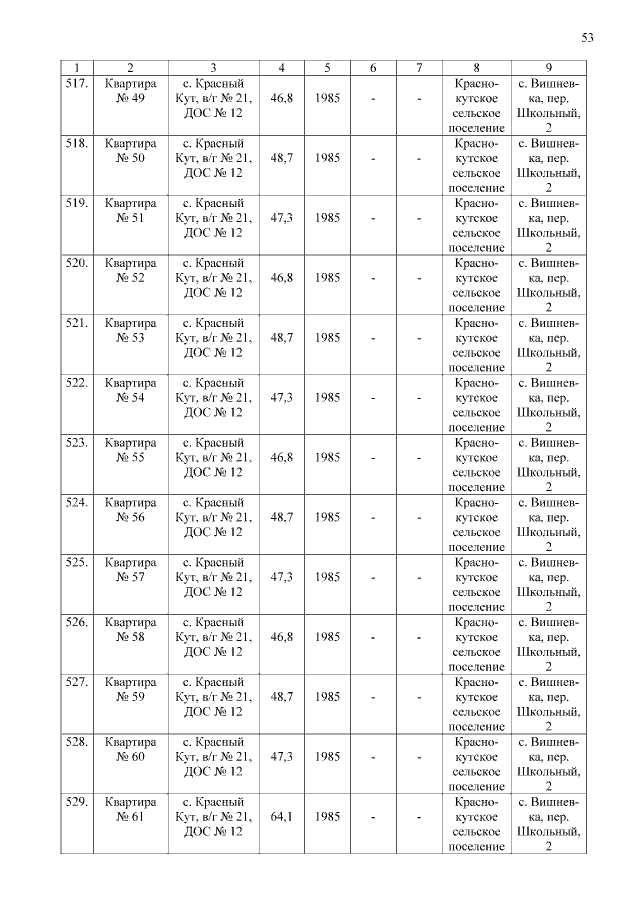 53

| 1 | 2 | 3 | 4 | 5 | 6 | 7 | 8 | 9 |
|---|---|---|---|---|---|---|---|---|
| 517. | Квартира № 49 | с. Красный Кут, в/г № 21, ДОС № 12 | 46,8 | 1985 | - | - | Краснокутское сельское поселение | с. Вишневка, пер. Школьный, 2 |
| 518. | Квартира № 50 | с. Красный Кут, в/г № 21, ДОС № 12 | 48,7 | 1985 | - | - | Краснокутское сельское поселение | с. Вишневка, пер. Школьный, 2 |
| 519. | Квартира № 51 | с. Красный Кут, в/г № 21, ДОС № 12 | 47,3 | 1985 | - | - | Краснокутское сельское поселение | с. Вишневка, пер. Школьный, 2 |
| 520. | Квартира № 52 | с. Красный Кут, в/г № 21, ДОС № 12 | 46,8 | 1985 | - | - | Краснокутское сельское поселение | с. Вишневка, пер. Школьный, 2 |
| 521. | Квартира № 53 | с. Красный Кут, в/г № 21, ДОС № 12 | 48,7 | 1985 | - | - | Краснокутское сельское поселение | с. Вишневка, пер. Школьный, 2 |
| 522. | Квартира № 54 | с. Красный Кут, в/г № 21, ДОС № 12 | 47,3 | 1985 | - | - | Краснокутское сельское поселение | с. Вишневка, пер. Школьный, 2 |
| 523. | Квартира № 55 | с. Красный Кут, в/г № 21, ДОС № 12 | 46,8 | 1985 | - | - | Краснокутское сельское поселение | с. Вишневка, пер. Школьный, 2 |
| 524. | Квартира № 56 | с. Красный Кут, в/г № 21, ДОС № 12 | 48,7 | 1985 | - | - | Краснокутское сельское поселение | с. Вишневка, пер. Школьный, 2 |
| 525. | Квартира № 57 | с. Красный Кут, в/г № 21, ДОС № 12 | 47,3 | 1985 | - | - | Краснокутское сельское поселение | с. Вишневка, пер. Школьный, 2 |
| 526. | Квартира № 58 | с. Красный Кут, в/г № 21, ДОС № 12 | 46,8 | 1985 | - | - | Краснокутское сельское поселение | с. Вишневка, пер. Школьный, 2 |
| 527. | Квартира № 59 | с. Красный Кут, в/г № 21, ДОС № 12 | 48,7 | 1985 | - | - | Краснокутское сельское поселение | с. Вишневка, пер. Школьный, 2 |
| 528. | Квартира № 60 | с. Красный Кут, в/г № 21, ДОС № 12 | 47,3 | 1985 | - | - | Краснокутское сельское поселение | с. Вишневка, пер. Школьный, 2 |
| 529. | Квартира № 61 | с. Красный Кут, в/г № 21, ДОС № 12 | 64,1 | 1985 | - | - | Краснокутское сельское поселение | с. Вишневка, пер. Школьный, 2 |